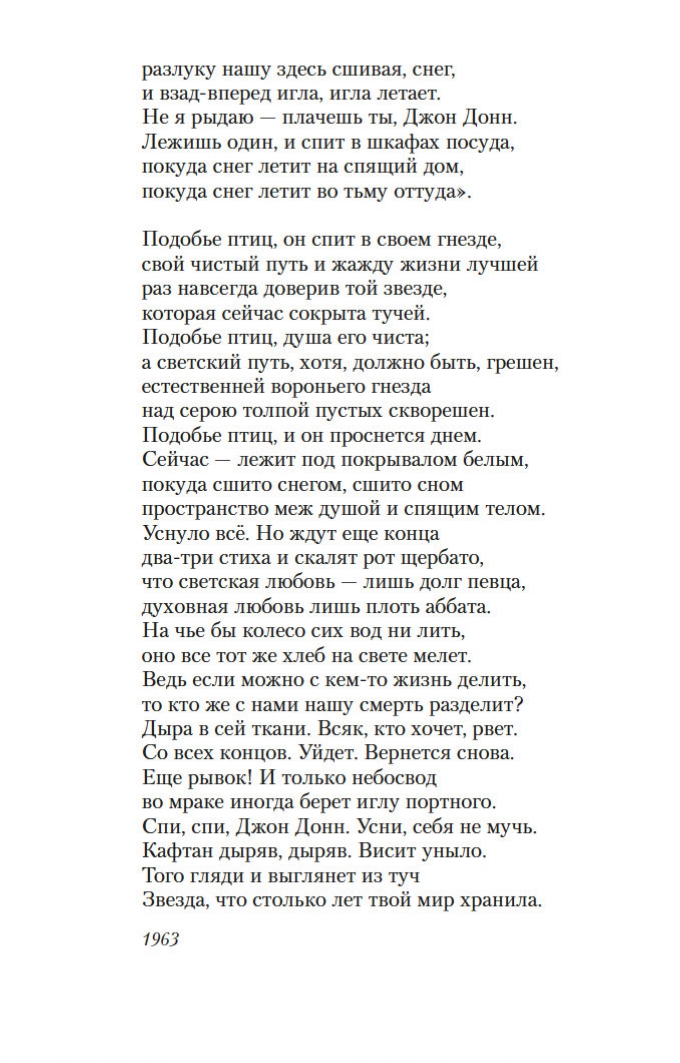 разлуку нашу здесь сшивая, снег,
и взад-вперед игла, игла летает.
Не я рыдаю — плачешь ты, Джон Донн.
Лежишь один, и спит в шкафах посуда,
покуда снег летит на спящий дом,
покуда снег летит во тьму оттуда».

Подобье птиц, он спит в своем гнезде,
свой чистый путь и жажду жизни лучшей
раз навсегда доверив той звезде,
которая сейчас сокрыта тучей.
Подобье птиц, душа его чиста;
а светский путь, хотя, должно быть, грешен,
естественней вороньего гнезда
над серою толпой пустых скворешен.
Подобье птиц, и он проснется днем.
Сейчас — лежит под покрывалом белым,
покуда сшито снегом, сшито сном
пространство меж душой и спящим телом.
Уснуло всё. Но ждут еще конца
два-три стиха и скалят рот щербато,
что светская любовь — лишь долг певца,
духовная любовь лишь плоть аббата.
На чье бы колесо сих вод ни лить,
оно все тот же хлеб на свете мелет.
Ведь если можно с кем-то жизнь делить,
то кто же с нами нашу смерть разделит?
Дыра в сей ткани. Всяк, кто хочет, рвет.
Со всех концов. Уйдет. Вернется снова.
Еще рывок! И только небосвод
во мраке иногда берет иглу портного.
Спи, спи, Джон Донн. Усни, себя не мучь.
Кафтан дыряв, дыряв. Висит уныло.
Того гляди и выглянет из туч
Звезда, что столько лет твой мир хранила.

1963